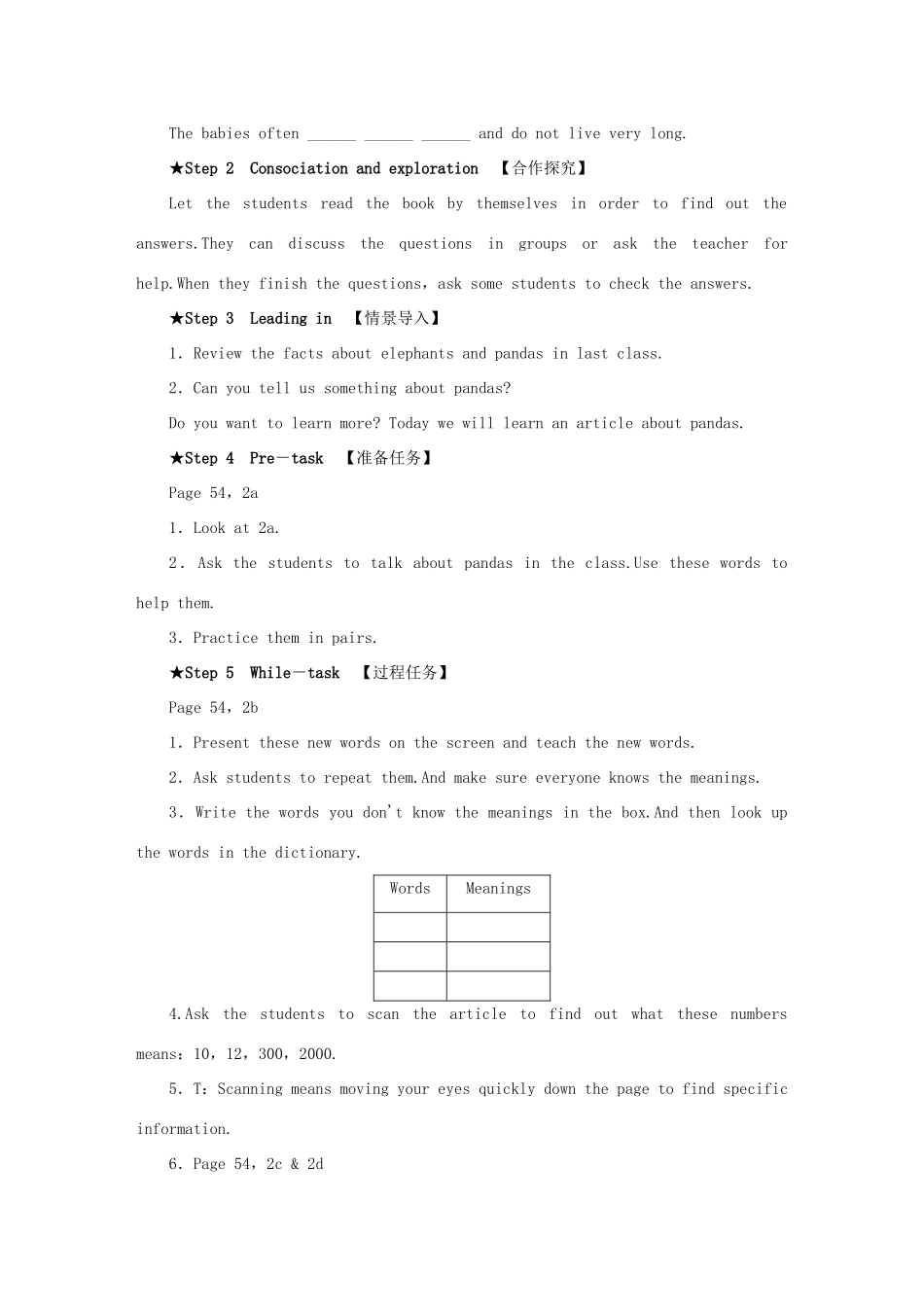 The babies often ______ ______ ______ and do not live very long.

★Step 2 Consociation and exploration 【合作探究】

Let the students read the book by themselves in order to find out the answers.They can discuss the questions in groups or ask the teacher for help.When they finish the questions，ask some students to check the answers.

★Step 3 Leading in 【情景导入】

1. Review the facts about elephants and pandas in last class.

2. Can you tell us something about pandas?

Do you want to learn more? Today we will learn an article about pandas.

★Step 4 Pre－task 【准备任务】

Page 54，2a

1. Look at 2a.

2. Ask the students to talk about pandas in the class.Use these words to help them.

3. Practice them in pairs.

★Step 5 While－task 【过程任务】

Page 54，2b

1. Present these new words on the screen and teach the new words.

2. Ask students to repeat them.And make sure everyone knows the meanings.

3. Write the words you don't know the meanings in the box.And then look up the words in the dictionary.

| Words | Meanings |
|---|---|
| | |
| | |
| | |

4.Ask the students to scan the article to find out what these numbers means：10，12，300，2000.

5. T：Scanning means moving your eyes quickly down the page to find specific information.

6. Page 54，2c & 2d